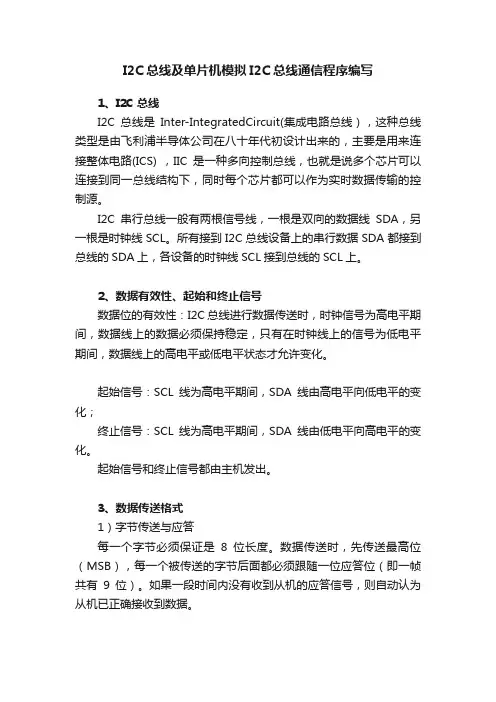 I2C总线及单片机模拟I2C总线通信程序编写

1、I2C 总线

I2C 总线是 Inter-IntegratedCircuit(集成电路总线），这种总线类型是由飞利浦半导体公司在八十年代初设计出来的，主要是用来连接整体电路(ICS) ，IIC 是一种多向控制总线，也就是说多个芯片可以连接到同一总线结构下，同时每个芯片都可以作为实时数据传输的控制源。

I2C 串行总线一般有两根信号线，一根是双向的数据线 SDA，另一根是时钟线 SCL。所有接到 I2C 总线设备上的串行数据 SDA 都接到总线的 SDA 上，各设备的时钟线 SCL 接到总线的 SCL 上。

2、数据有效性、起始和终止信号

数据位的有效性：I2C 总线进行数据传送时，时钟信号为高电平期间，数据线上的数据必须保持稳定，只有在时钟线上的信号为低电平期间，数据线上的高电平或低电平状态才允许变化。

起始信号：SCL 线为高电平期间，SDA 线由高电平向低电平的变化；

终止信号：SCL 线为高电平期间，SDA 线由低电平向高电平的变化。

起始信号和终止信号都由主机发出。

3、数据传送格式

1）字节传送与应答

每一个字节必须保证是 8 位长度。数据传送时，先传送最高位（MSB），每一个被传送的字节后面都必须跟随一位应答位（即一帧共有 9 位）。如果一段时间内没有收到从机的应答信号，则自动认为从机已正确接收到数据。